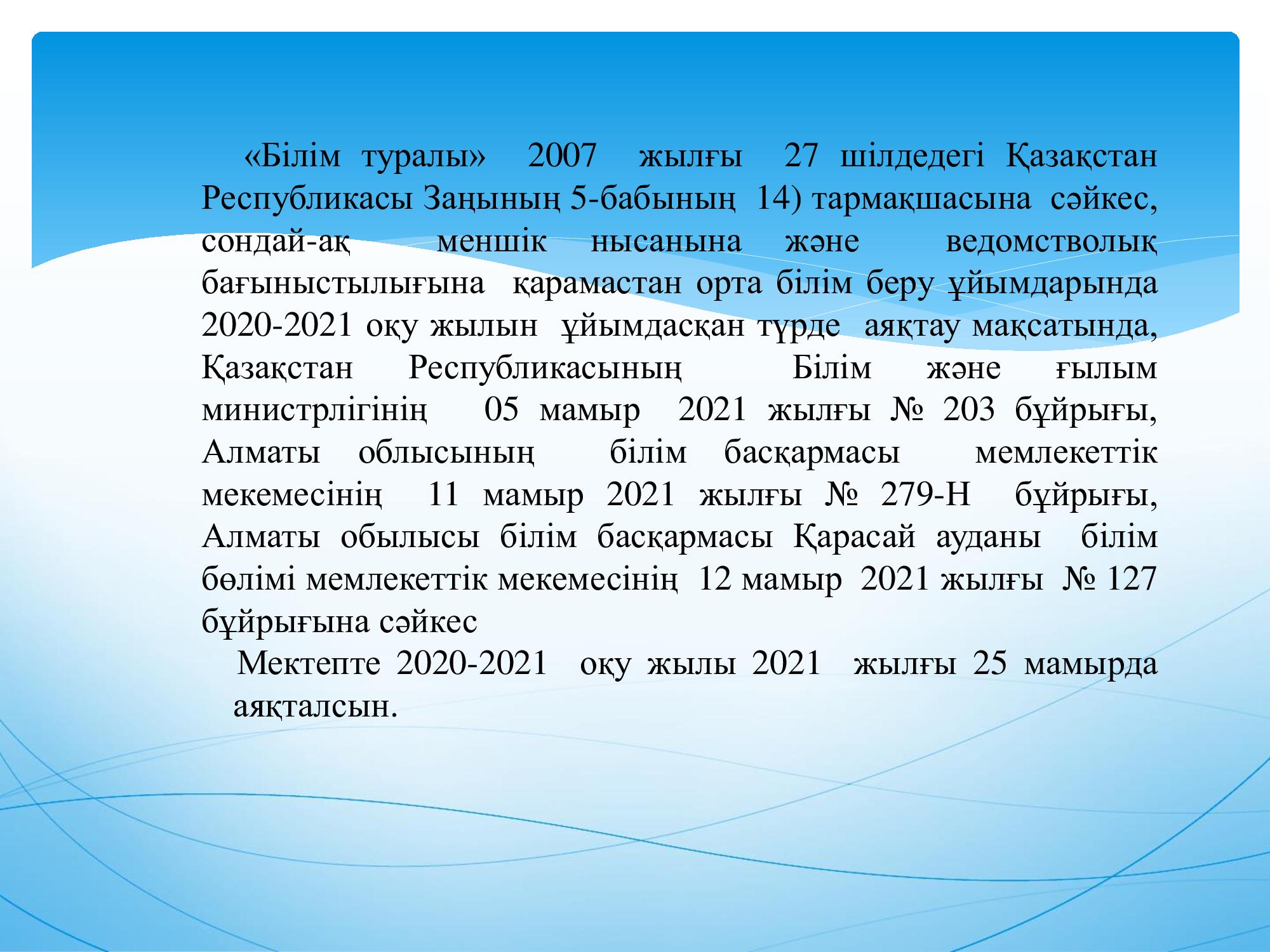 «Білім туралы» 2007 жылғы 27 шілдедегі Қазақстан Республикасы Заңының 5-бабының 14) тармақшасына сәйкес, сондай-ақ меншік нысанына және ведомстволық бағыныстылығына қарамастан орта білім беру ұйымдарында 2020-2021 оқу жылын ұйымдасқан түрде аяқтау мақсатында, Қазақстан Республикасының Білім және ғылым министрлігінің 05 мамыр 2021 жылғы № 203 бұйрығы, Алматы облысының білім басқармасы мемлекеттік мекемесінің 11 мамыр 2021 жылғы № 279-Н бұйрығы, Алматы обылысы білім басқармасы Қарасай ауданы білім бөлімі мемлекеттік мекемесінің 12 мамыр 2021 жылғы № 127 бұйрығына сәйкес

Мектепте 2020-2021 оқу жылы 2021 жылғы 25 мамырда аяқталсын.